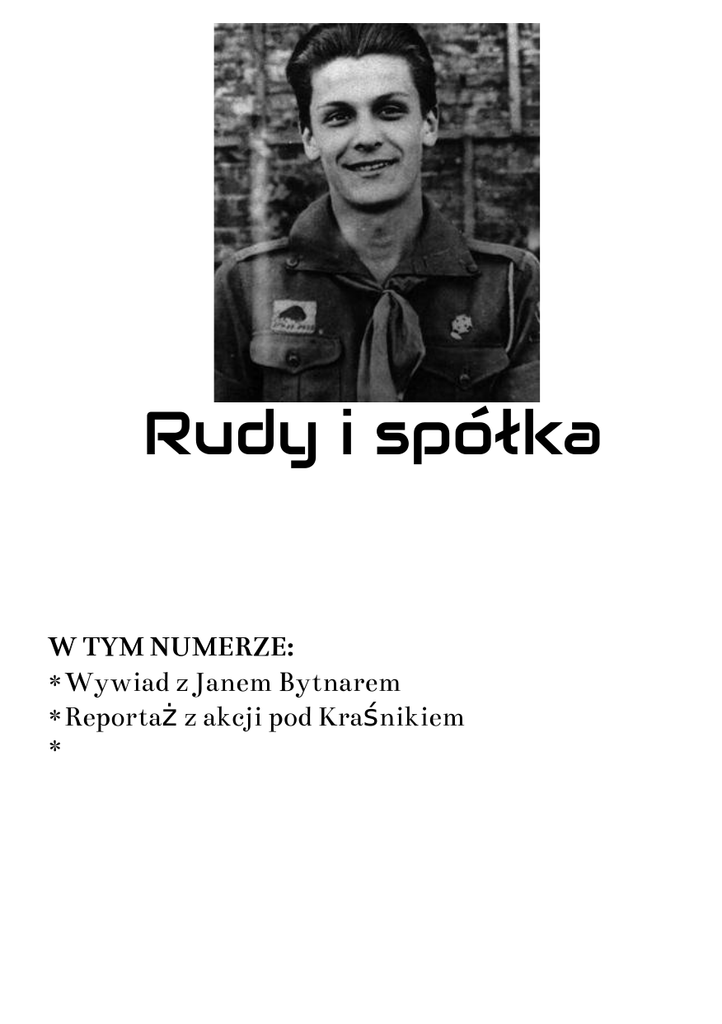 Rudy i spółka

W TYM NUMERZE:
*Wywiad z Janem Bytnarem
*Reportaż z akcji pod Kraśnikiem
*